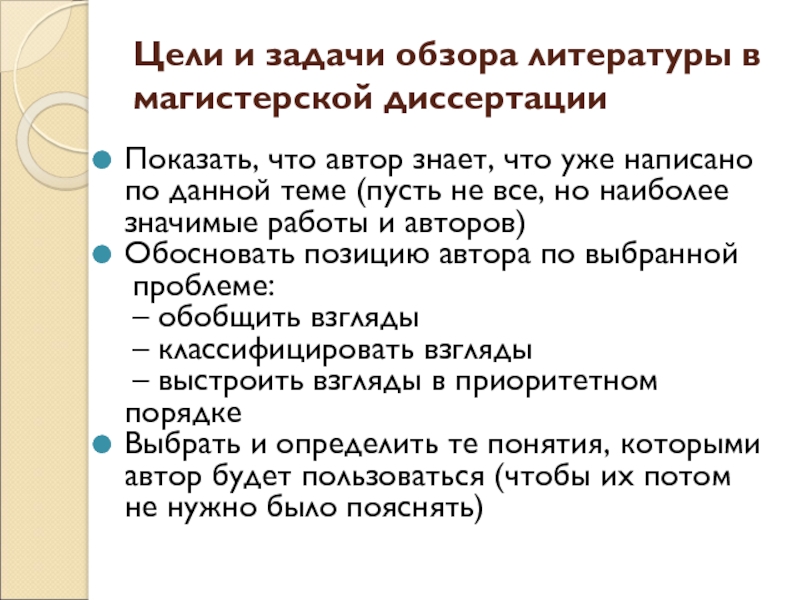 Цели и задачи обзора литературы в магистерской диссертации

Показать, что автор знает, что уже написано по данной теме (пусть не все, но наиболее значимые работы и авторов)

Обосновать позицию автора по выбранной проблеме:
– обобщить взгляды
– классифицировать взгляды
– выстроить взгляды в приоритетном порядке

Выбрать и определить те понятия, которыми автор будет пользоваться (чтобы их потом не нужно было пояснять)